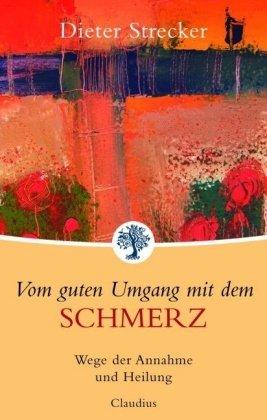 Dieter Strecker

Vom guten Umgang mit dem
SCHMERZ

Wege der Annahme
und Heilung

Claudius